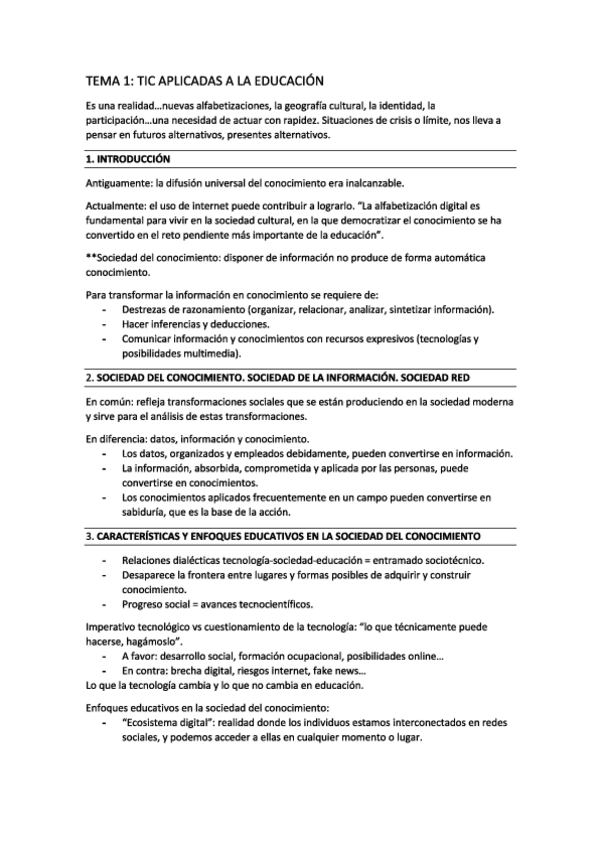 TEMA 1: TIC APLICADAS A LA EDUCACIÓN

Es una realidad…nuevas alfabetizaciones, la geografía cultural, la identidad, la participación…una necesidad de actuar con rapidez. Situaciones de crisis o límite, nos lleva a pensar en futuros alternativos, presentes alternativos.

1. INTRODUCCIÓN

Antiguamente: la difusión universal del conocimiento era inalcanzable.

Actualmente: el uso de internet puede contribuir a lograrlo. "La alfabetización digital es fundamental para vivir en la sociedad cultural, en la que democratizar el conocimiento se ha convertido en el reto pendiente más importante de la educación".

**Sociedad del conocimiento: disponer de información no produce de forma automática conocimiento.

Para transformar la información en conocimiento se requiere de:
- Destrezas de razonamiento (organizar, relacionar, analizar, sintetizar información).
- Hacer inferencias y deducciones.
- Comunicar información y conocimientos con recursos expresivos (tecnologías y posibilidades multimedia).

2. SOCIEDAD DEL CONOCIMIENTO. SOCIEDAD DE LA INFORMACIÓN. SOCIEDAD RED

En común: refleja transformaciones sociales que se están produciendo en la sociedad moderna y sirve para el análisis de estas transformaciones.

En diferencia: datos, información y conocimiento.
- Los datos, organizados y empleados debidamente, pueden convertirse en información.
- La información, absorbida, comprometida y aplicada por las personas, puede convertirse en conocimientos.
- Los conocimientos aplicados frecuentemente en un campo pueden convertirse en sabiduría, que es la base de la acción.

3. CARACTERÍSTICAS Y ENFOQUES EDUCATIVOS EN LA SOCIEDAD DEL CONOCIMIENTO

- Relaciones dialécticas tecnología-sociedad-educación = entramado sociotécnico.
- Desaparece la frontera entre lugares y formas posibles de adquirir y construir conocimiento.
- Progreso social = avances tecnocientíficos.

Imperativo tecnológico vs cuestionamiento de la tecnología: "lo que técnicamente puede hacerse, hagámoslo".
- A favor: desarrollo social, formación ocupacional, posibilidades online…
- En contra: brecha digital, riesgos internet, fake news…
Lo que la tecnología cambia y lo que no cambia en educación.

Enfoques educativos en la sociedad del conocimiento:
- "Ecosistema digital": realidad donde los individuos estamos interconectados en redes sociales, y podemos acceder a ellas en cualquier momento o lugar.